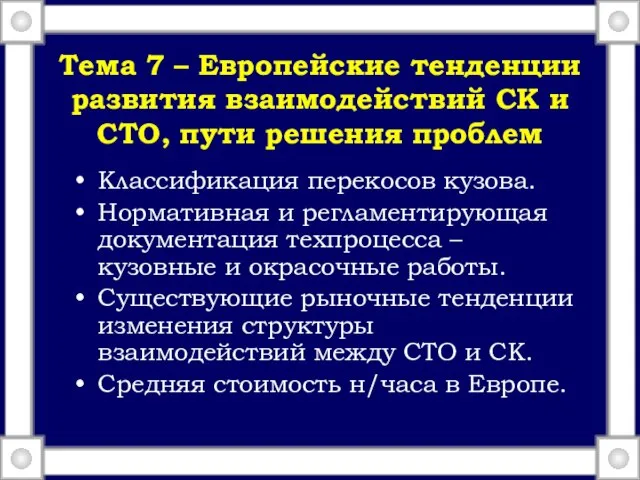 Тема 7 – Европейские тенденции развития взаимодействий СК и СТО, пути решения проблем

• Классификация перекосов кузова.
• Нормативная и регламентирующая документация техпроцесса – кузовные и окрасочные работы.
• Существующие рыночные тенденции изменения структуры взаимодействий между СТО и СК.
• Средняя стоимость н/часа в Европе.